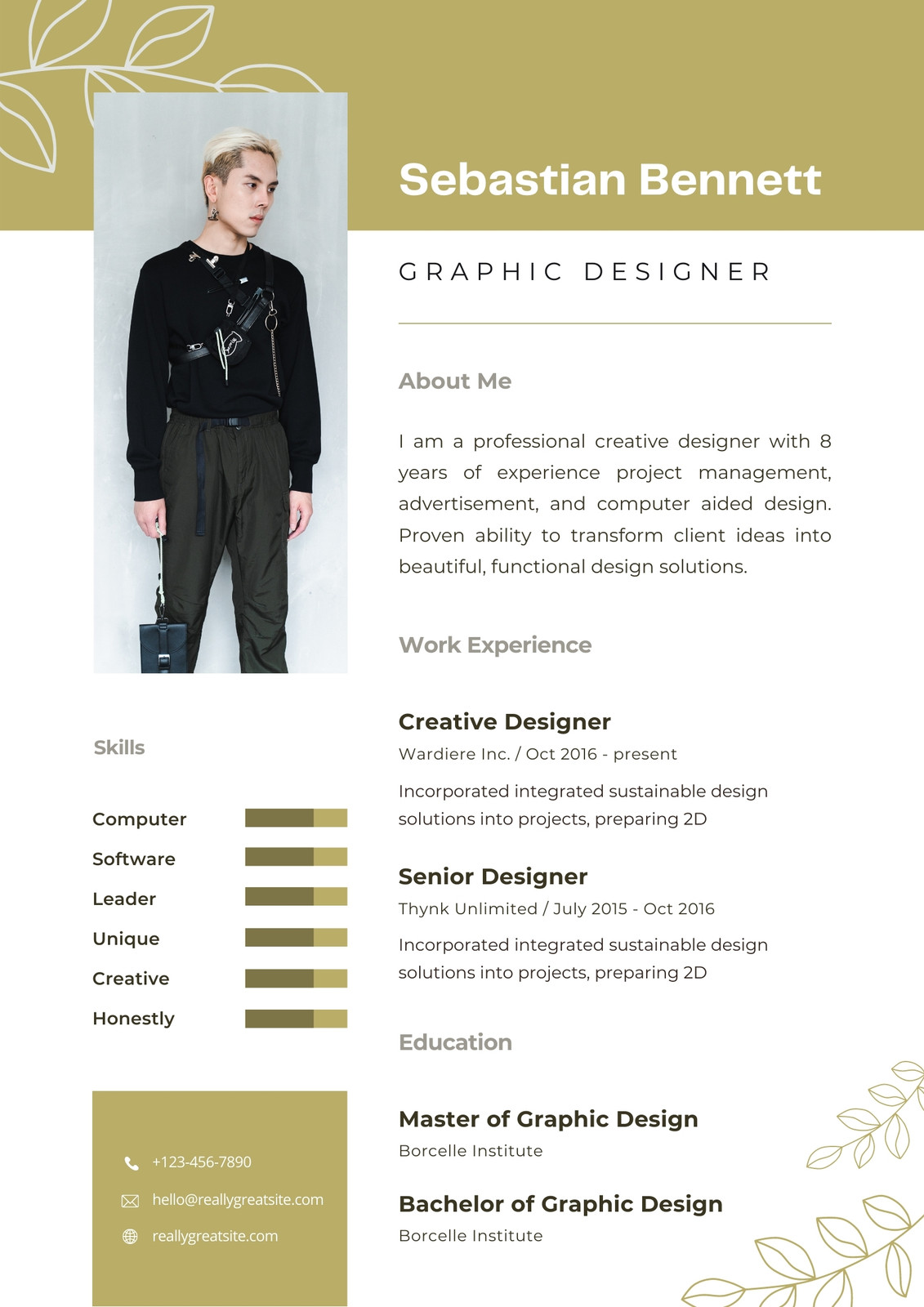 Sebastian Bennett

GRAPHIC DESIGNER

About Me

I am a professional creative designer with 8 years of experience project management, advertisement, and computer aided design. Proven ability to transform client ideas into beautiful, functional design solutions.

Work Experience

Creative Designer
Wardiere Inc. / Oct 2016 - present

Incorporated integrated sustainable design solutions into projects, preparing 2D

Senior Designer
Thynk Unlimited / July 2015 - Oct 2016

Incorporated integrated sustainable design solutions into projects, preparing 2D

Education

Master of Graphic Design
Borcelle Institute

Bachelor of Graphic Design
Borcelle Institute

Skills

Computer
Software
Leader
Unique
Creative
Honestly

+123-456-7890
hello@reallygreatsite.com
reallygreatsite.com